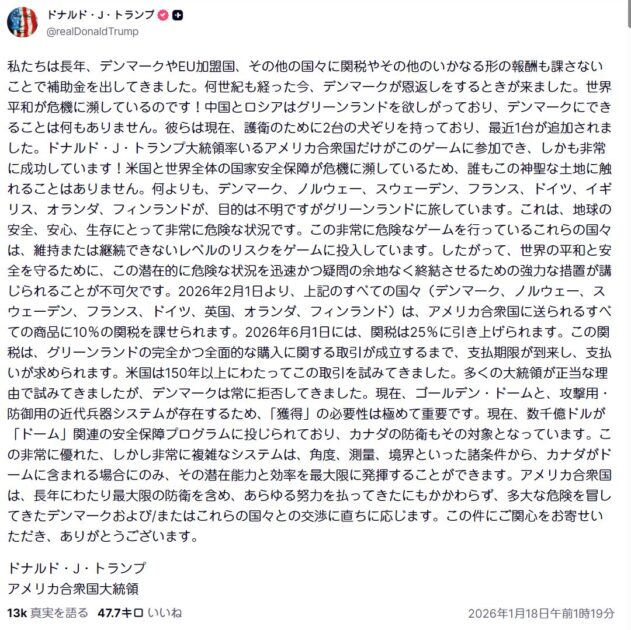 ドナルド・J・トランプ
@realDonaldTrump

私たちは長年、デンマークやEU加盟国、その他の国々に関税やその他のいかなる形の報酬も課さないことで補助金を出してきました。何世紀も経った今、デンマークが恩返しをするときが来ました。世界平和が危機に瀕しているのです！中国とロシアはグリーンランドを欲しがっており、デンマークにできることは何もありません。彼らは現在、護衛のために2台の犬ぞりを持っており、最近1台が追加されました。ドナルド・J・トランプ大統領率いるアメリカ合衆国だけがこのゲームに参加でき、しかも非常に成功しています！米国と世界全体の国家安全保障が危機に瀕しているため、誰もこの神聖な土地に触れることはありません。何よりも、デンマーク、ノルウェー、スウェーデン、フランス、ドイツ、イギリス、オランダ、フィンランドが、目的は不明ですがグリーンランドに旅しています。これは、地球の安全、安心、生存にとって非常に危険な状況です。この非常に危険なゲームを行っているこれらの国々は、維持または継続できないレベルのリスクをゲームに投入しています。したがって、世界の平和と安全を守るために、この潜在的に危険な状況を迅速かつ疑問の余地なく終結させるための強力な措置が講じられることが不可欠です。2026年2月1日より、上記のすべての国々（デンマーク、ノルウェー、スウェーデン、フランス、ドイツ、英国、オランダ、フィンランド）は、アメリカ合衆国に送られるすべての商品に10％の関税を課せられます。2026年6月1日には、関税は25％に引き上げられます。この関税は、グリーンランドの完全かつ全面的な購入に関する取引が成立するまで、支払期限が到来し、支払いが求められます。米国は150年以上にわたってこの取引を試みてきました。多くの大統領が正当な理由で試みてきましたが、デンマークは常に拒否してきました。現在、ゴールデン・ドームと、攻撃用・防御用の近代兵器システムが存在するため、「獲得」の必要性は極めて重要です。現在、数千億ドルが「ドーム」関連の安全保障プログラムに投じられており、カナダの防衛もその対象となっています。この非常に優れた、しかし非常に複雑なシステムは、角度、測量、境界といった諸条件から、カナダがドームに含まれる場合にのみ、その潜在能力と効率を最大限に発揮することができます。アメリカ合衆国は、長年にわたり最大限の防衛を含め、あらゆる努力を払ってきたにもかかわらず、多大な危険を冒してきたデンマークおよび/またはこれらの国々との交渉に直ちに応じます。この件にご関心をお寄せいただき、ありがとうございます。

ドナルド・J・トランプ
アメリカ合衆国大統領

13k 真実を語る 47.7キロ いいね 2026年1月18日午前1時19分